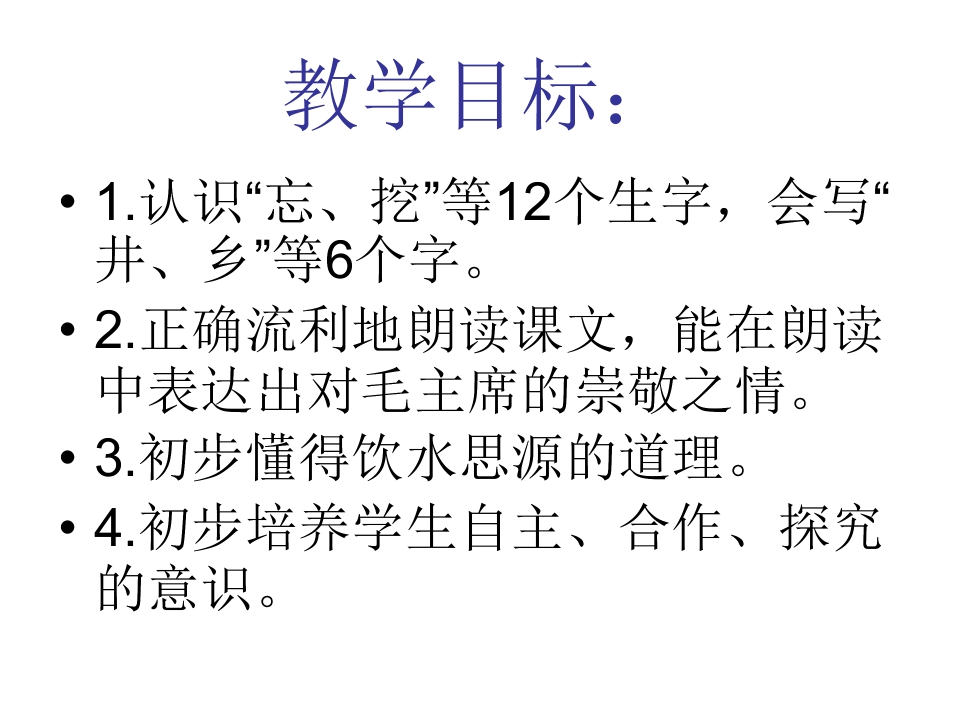 教学目标：

• 1.认识“忘、挖”等12个生字，会写“井、乡”等6个字。

• 2.正确流利地朗读课文，能在朗读中表达出对毛主席的崇敬之情。

• 3.初步懂得饮水思源的道理。

• 4.初步培养学生自主、合作、探究的意识。